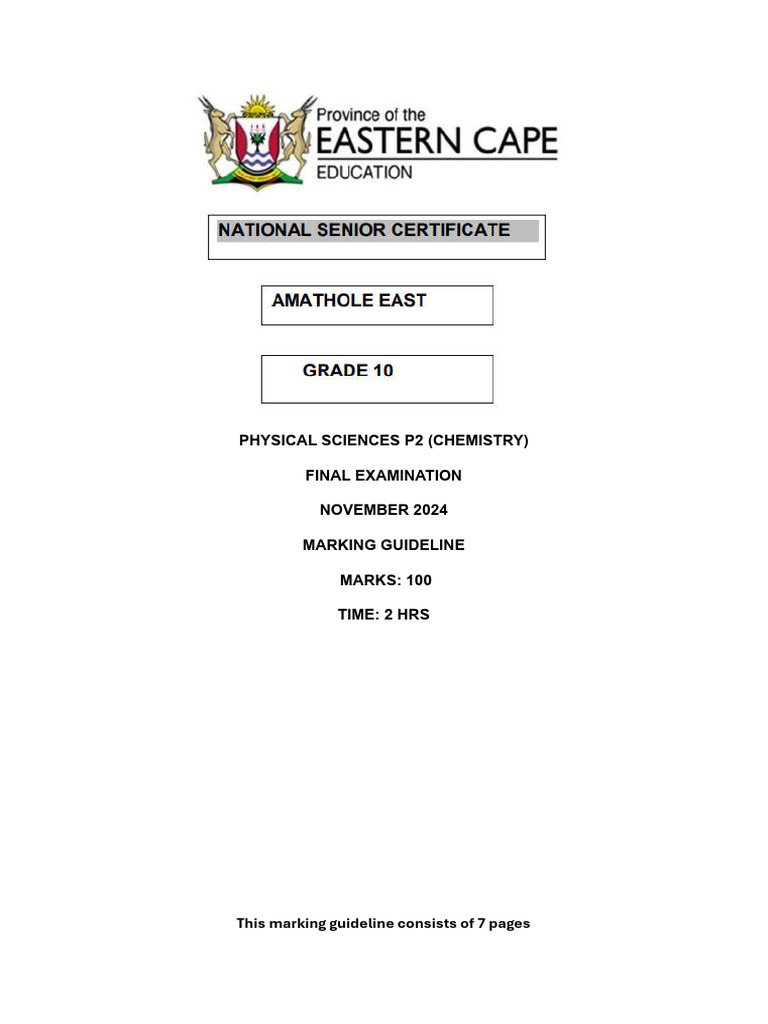 Province of the
EASTERN CAPE
EDUCATION

NATIONAL SENIOR CERTIFICATE

AMATHOLE EAST

GRADE 10

PHYSICAL SCIENCES P2 (CHEMISTRY)

FINAL EXAMINATION

NOVEMBER 2024

MARKING GUIDELINE

MARKS: 100

TIME: 2 HRS

This marking guideline consists of 7 pages